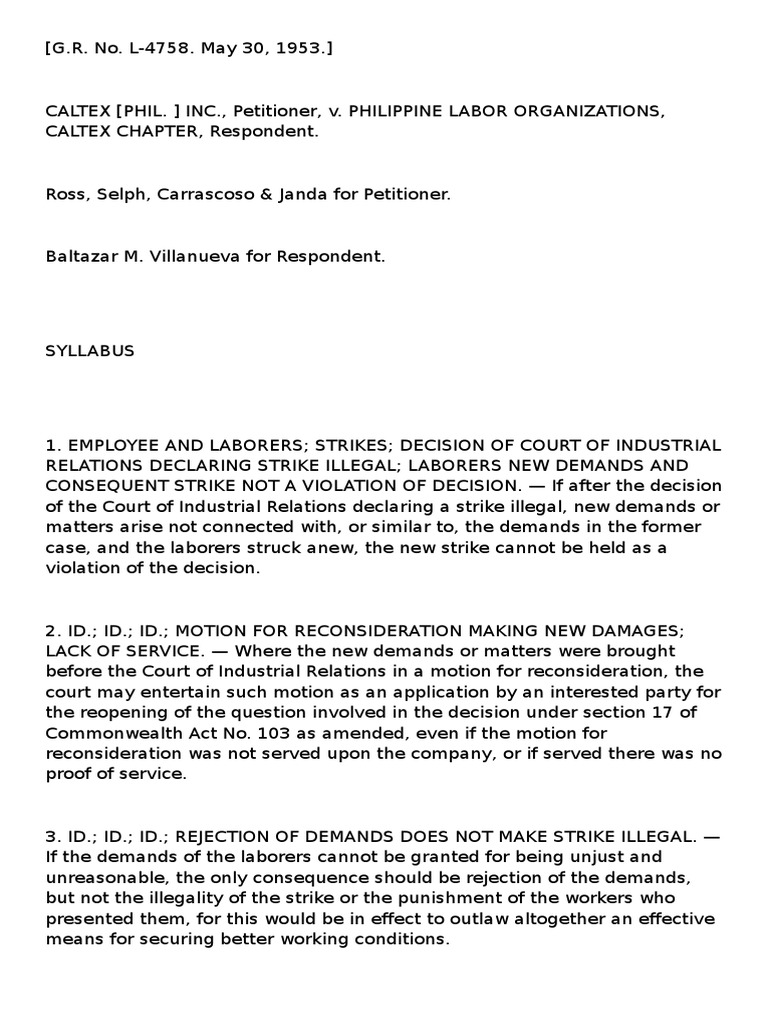 [G.R. No. L-4758. May 30, 1953.]

CALTEX [PHIL. ] INC., Petitioner, v. PHILIPPINE LABOR ORGANIZATIONS, CALTEX CHAPTER, Respondent.

Ross, Selph, Carrascoso & Janda for Petitioner.

Baltazar M. Villanueva for Respondent.

SYLLABUS

1. EMPLOYEE AND LABORERS; STRIKES; DECISION OF COURT OF INDUSTRIAL RELATIONS DECLARING STRIKE ILLEGAL; LABORERS NEW DEMANDS AND CONSEQUENT STRIKE NOT A VIOLATION OF DECISION. — If after the decision of the Court of Industrial Relations declaring a strike illegal, new demands or matters arise not connected with, or similar to, the demands in the former case, and the laborers struck anew, the new strike cannot be held as a violation of the decision.

2. ID.; ID.; ID.; MOTION FOR RECONSIDERATION MAKING NEW DAMAGES; LACK OF SERVICE. — Where the new demands or matters were brought before the Court of Industrial Relations in a motion for reconsideration, the court may entertain such motion as an application by an interested party for the reopening of the question involved in the decision under section 17 of Commonwealth Act No. 103 as amended, even if the motion for reconsideration was not served upon the company, or if served there was no proof of service.

3. ID.; ID.; ID.; REJECTION OF DEMANDS DOES NOT MAKE STRIKE ILLEGAL. — If the demands of the laborers cannot be granted for being unjust and unreasonable, the only consequence should be rejection of the demands, but not the illegality of the strike or the punishment of the workers who presented them, for this would be in effect to outlaw altogether an effective means for securing better working conditions.